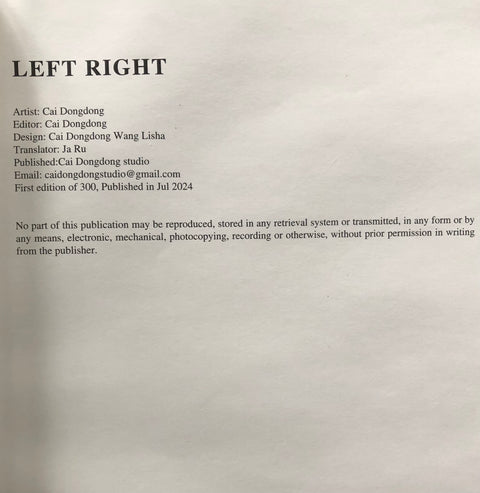 LEFT RIGHT

Artist: Cai Dongdong
Editor: Cai Dongdong
Design: Cai Dongdong Wang Lisha
Translator: Ja Ru
Published:Cai Dongdong studio
Email: caidongdongstudio@gmail.com
First edition of 300, Published in Jul 2024

No part of this publication may be reproduced, stored in any retrieval system or transmitted, in any form or by any means, electronic, mechanical, photocopying, recording or otherwise, without prior permission in writing from the publisher.